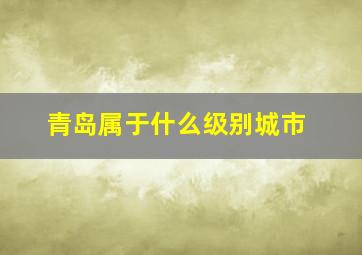 青岛属于什么级别城市